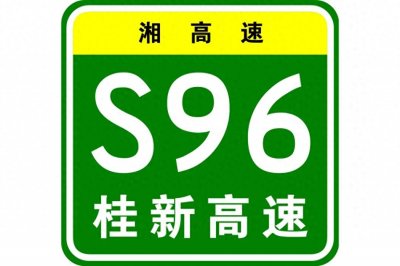 湘高速

S96

桂新高速